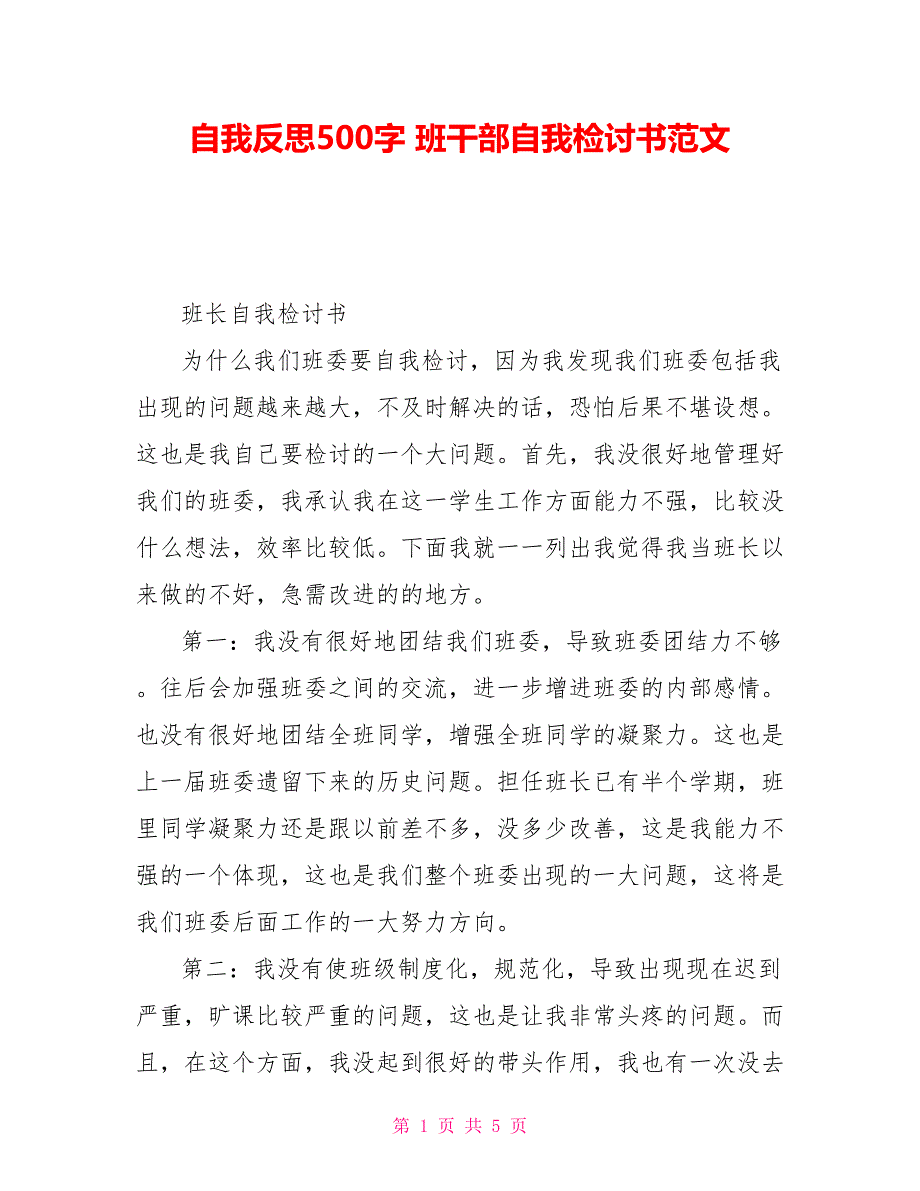 自我反思500字 班干部自我检讨书范文

班长自我检讨书

为什么我们班委要自我检讨，因为我发现我们班委包括我出现的问题越来越大，不及时解决的话，恐怕后果不堪设想。这也是我自己要检讨的一个大问题。首先，我没很好地管理好我们的班委，我承认我在这一学生工作方面能力不强，比较没什么想法，效率比较低。下面我就一一列出我觉得我当班长以来做的不好，急需改进的的地方。

第一：我没有很好地团结我们班委，导致班委团结力不够。往后会加强班委之间的交流，进一步增进班委的内部感情。也没有很好地团结全班同学，增强全班同学的凝聚力。这也是上一届班委遗留下来的历史问题。担任班长已有半个学期，班里同学凝聚力还是跟以前差不多，没多少改善，这是我能力不强的一个体现，这也是我们整个班委出现的一大问题，这将是我们班委后面工作的一大努力方向。

第二：我没有使班级制度化，规范化，导致出现现在迟到严重，旷课比较严重的问题，这也是让我非常头疼的问题。而且，在这个方面，我没起到很好的带头作用，我也有一次没去

第 1 页 共 5 页